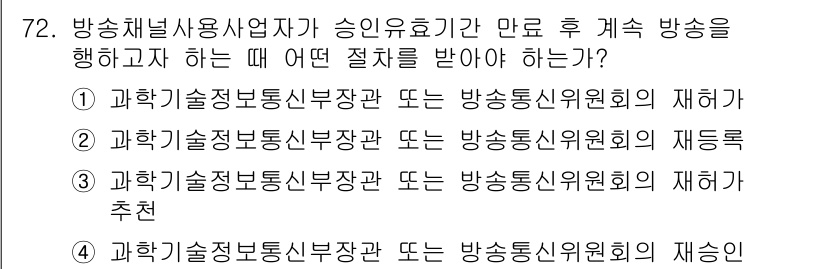 72. 방송채널사용사업자가 승인유효기간 만료 후 계속 방송을 행하고자 하는 때 어떤 절차를 받아야 하는가?

① 과학기술정보통신부장관 또는 방송통신위원회의 재허가

② 과학기술정보통신부장관 또는 방송통신위원회의 재등록

③ 과학기술정보통신부장관 또는 방송통신위원회의 재허가 추천

④ 과학기술정보통신부장관 또는 방송통신위원회의 재승인